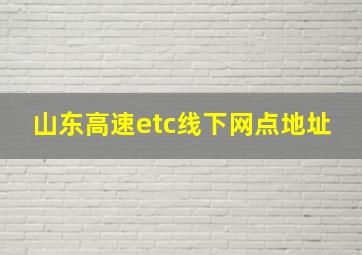 山东高速etc线下网点地址